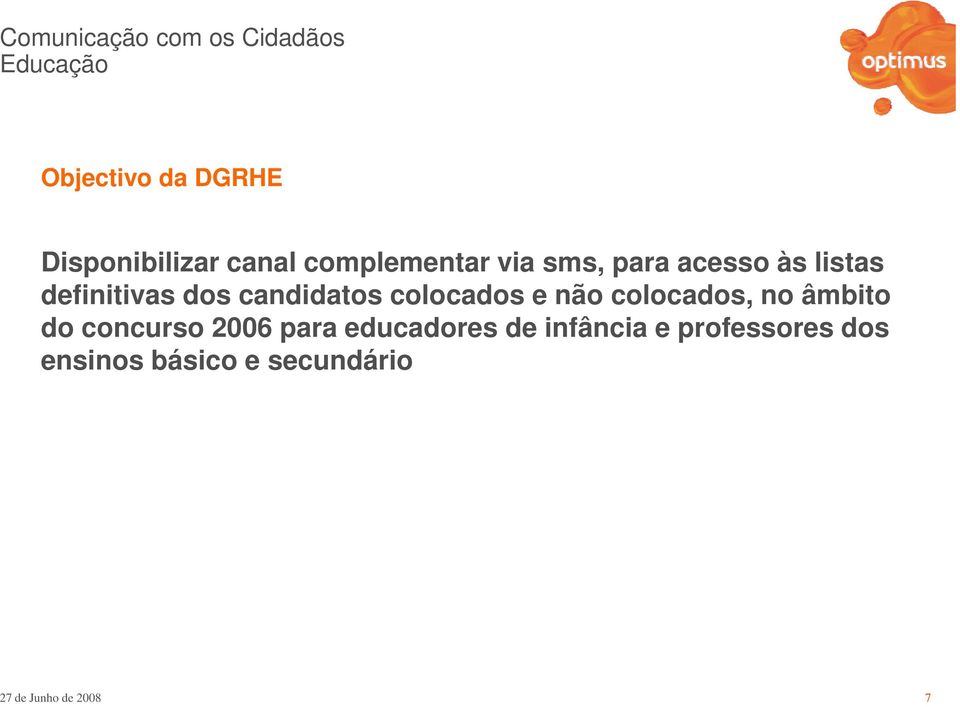 Comunicação com os Cidadãos
Educação

optimus

Objectivo da DGRHE

Disponibilizar canal complementar via sms, para acesso às listas definitivas dos candidatos colocados e não colocados, no âmbito do concurso 2006 para educadores de infância e professores dos ensinos básico e secundário

27 de Junho de 2008

7